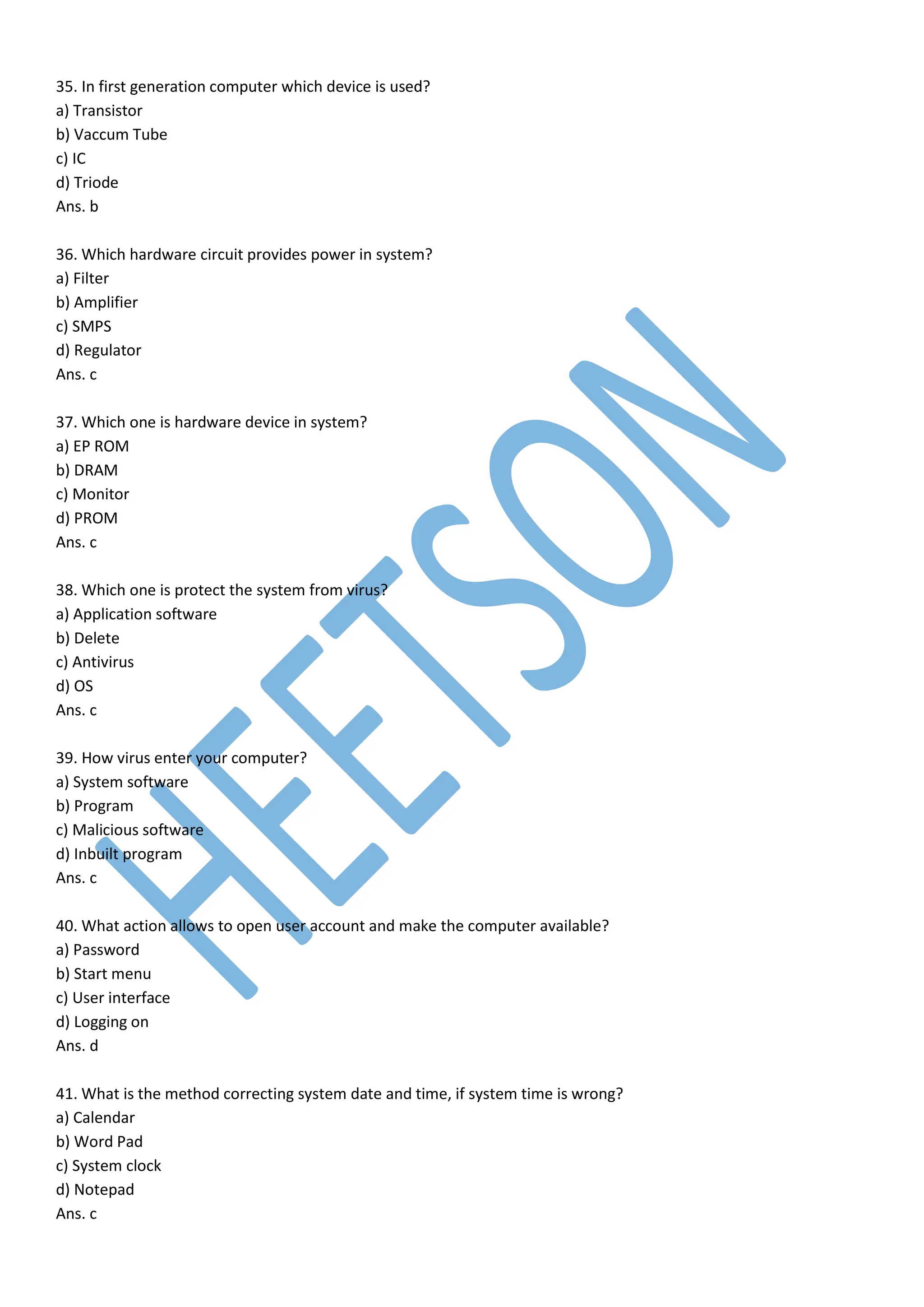 35. In first generation computer which device is used?
a) Transistor
b) Vaccum Tube
c) IC
d) Triode
Ans. b

36. Which hardware circuit provides power in system?
a) Filter
b) Amplifier
c) SMPS
d) Regulator
Ans. c

37. Which one is hardware device in system?
a) EP ROM
b) DRAM
c) Monitor
d) PROM
Ans. c

38. Which one is protect the system from virus?
a) Application software
b) Delete
c) Antivirus
d) OS
Ans. c

39. How virus enter your computer?
a) System software
b) Program
c) Malicious software
d) Inbuilt program
Ans. c

40. What action allows to open user account and make the computer available?
a) Password
b) Start menu
c) User interface
d) Logging on
Ans. d

41. What is the method correcting system date and time, if system time is wrong?
a) Calendar
b) Word Pad
c) System clock
d) Notepad
Ans. c

HEETSON